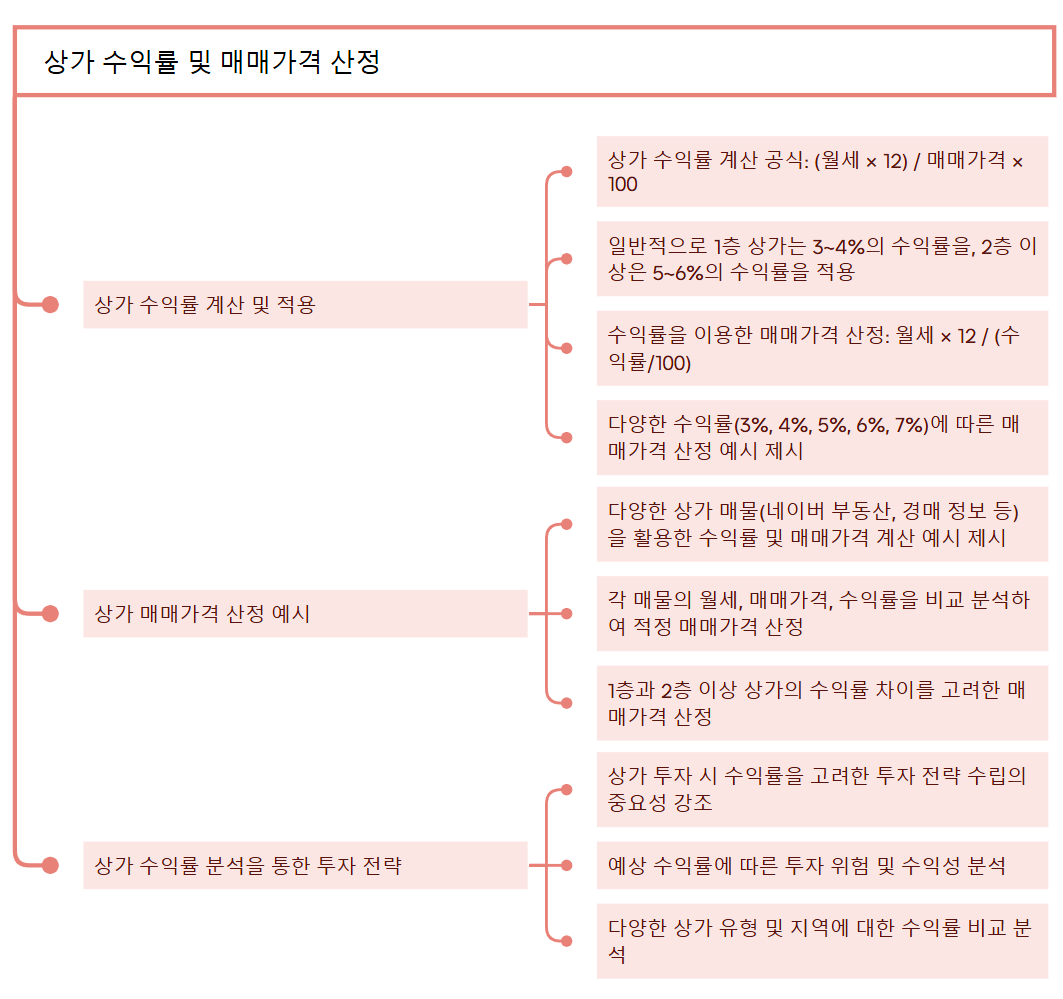 상가 수익률 및 매매가격 산정

상가 수익률 계산 및 적용

상가 수익률 계산 공식: (월세 × 12) / 매매가격 × 100

일반적으로 1층 상가는 3~4%의 수익률을, 2층 이상은 5~6%의 수익률을 적용

수익률을 이용한 매매가격 산정: 월세 × 12 / (수익률/100)

다양한 수익률(3%, 4%, 5%, 6%, 7%)에 따른 매매가격 산정 예시 제시

상가 매매가격 산정 예시

다양한 상가 매물(네이버 부동산, 경매 정보 등)을 활용한 수익률 및 매매가격 계산 예시 제시

각 매물의 월세, 매매가격, 수익률을 비교 분석하여 적정 매매가격 산정

1층과 2층 이상 상가의 수익률 차이를 고려한 매매가격 산정

상가 수익률 분석을 통한 투자 전략

상가 투자 시 수익률을 고려한 투자 전략 수립의 중요성 강조

예상 수익률에 따른 투자 위험 및 수익성 분석

다양한 상가 유형 및 지역에 대한 수익률 비교 분석